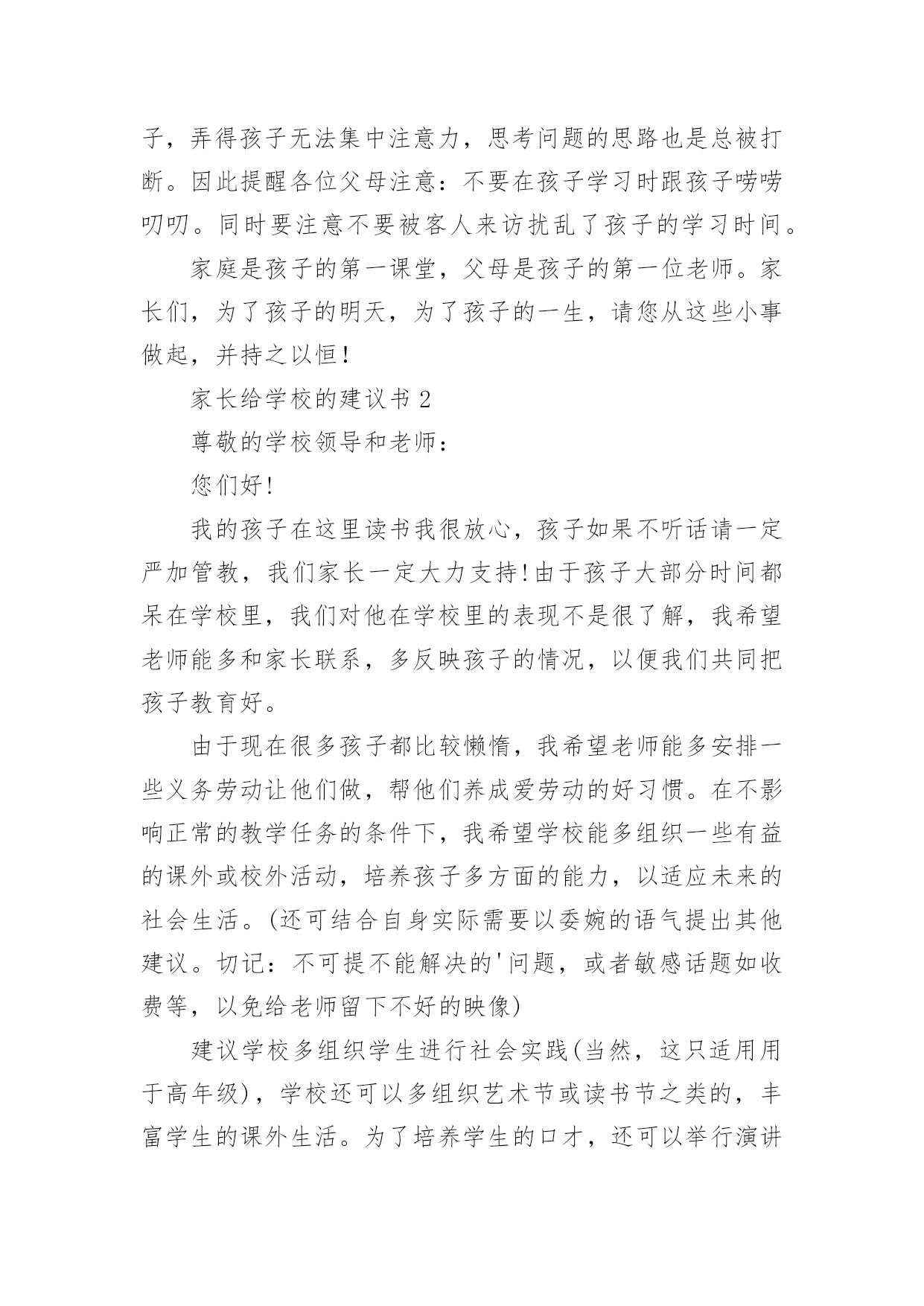 子，弄得孩子无法集中注意力，思考问题的思路也是总被打断。因此提醒各位父母注意：不要在孩子学习时跟孩子唠唠叨叨。同时要注意不要被客人来访扰乱了孩子的学习时间。

家庭是孩子的第一课堂，父母是孩子的第一位老师。家长们，为了孩子的明天，为了孩子的一生，请您从这些小事做起，并持之以恒！

家长给学校的建议书 2

尊敬的学校领导和老师：

您们好!

我的孩子在这里读书我很放心，孩子如果不听话请一定严加管教，我们家长一定大力支持!由于孩子大部分时间都呆在学校里，我们对他在学校里的表现不是很了解，我希望老师能多和家长联系，多反映孩子的情况，以便我们共同把孩子教育好。

由于现在很多孩子都比较懒惰，我希望老师能多安排一些义务劳动让他们做，帮他们养成爱劳动的好习惯。在不影响正常的教学任务的条件下，我希望学校能多组织一些有益的课外或校外活动，培养孩子多方面的能力，以适应未来的社会生活。(还可结合自身实际需要以委婉的语气提出其他建议。切记：不可提不能解决的'问题，或者敏感话题如收费等，以免给老师留下不好的映像)

建议学校多组织学生进行社会实践(当然，这只适用用于高年级)，学校还可以多组织艺术节或读书节之类的，丰富学生的课外生活。为了培养学生的口才，还可以举行演讲